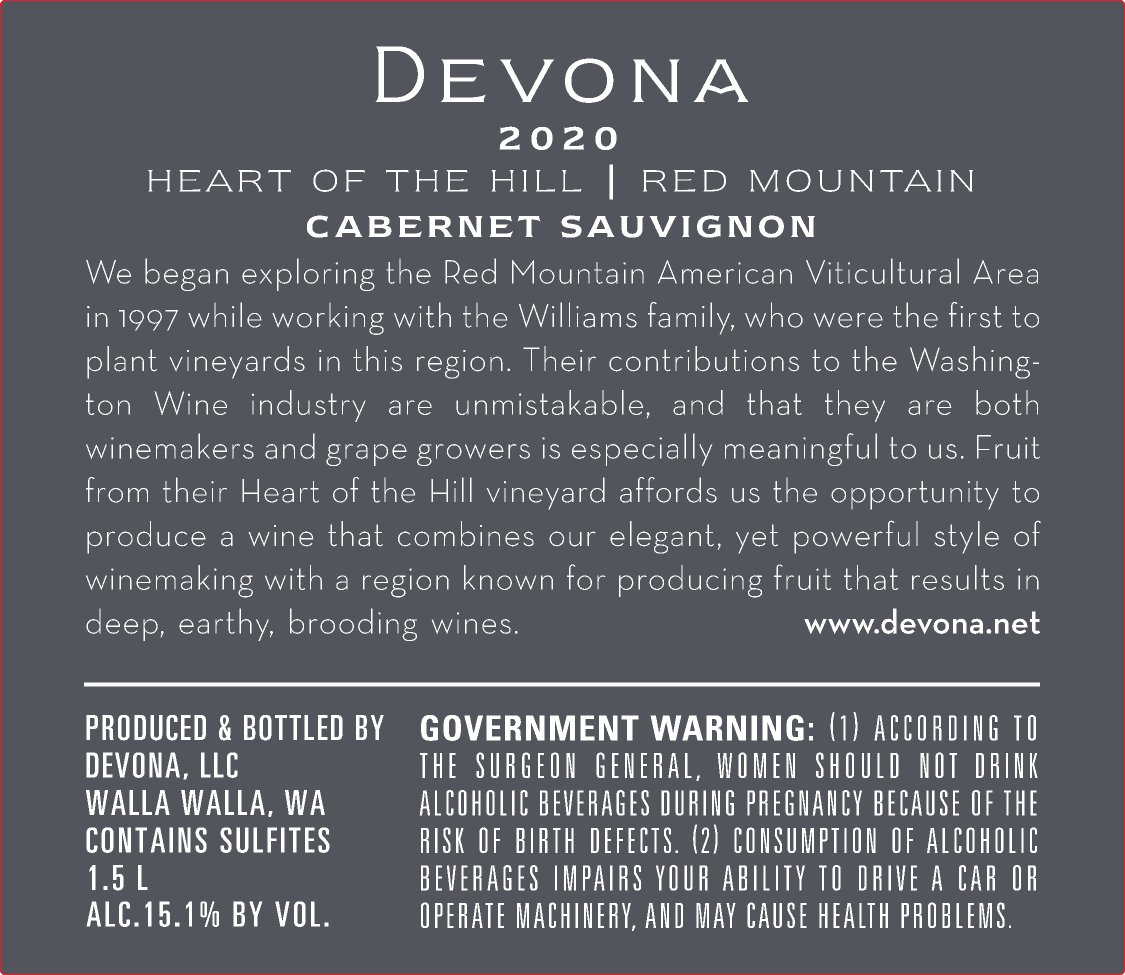 DEVONA
2020
HEART OF THE HILL | RED MOUNTAIN
CABERNET SAUVIGNON

We began exploring the Red Mountain American Viticultural Area in 1997 while working with the Williams family, who were the first to plant vineyards in this region. Their contributions to the Washington Wine industry are unmistakable, and that they are both winemakers and grape growers is especially meaningful to us. Fruit from their Heart of the Hill vineyard affords us the opportunity to produce a wine that combines our elegant, yet powerful style of winemaking with a region known for producing fruit that results in deep, earthy, brooding wines. www.devona.net

PRODUCED & BOTTLED BY
DEVONA, LLC
WALLA WALLA, WA
CONTAINS SULFITES
1.5 L
ALC.15.1% BY VOL.

GOVERNMENT WARNING: (1) ACCORDING TO THE SURGEON GENERAL, WOMEN SHOULD NOT DRINK ALCOHOLIC BEVERAGES DURING PREGNANCY BECAUSE OF THE RISK OF BIRTH DEFECTS. (2) CONSUMPTION OF ALCOHOLIC BEVERAGES IMPAIRS YOUR ABILITY TO DRIVE A CAR OR OPERATE MACHINERY, AND MAY CAUSE HEALTH PROBLEMS.